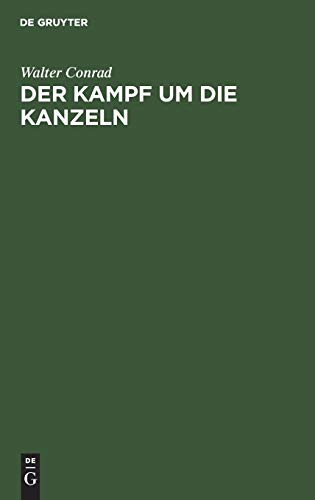 DE GRUYTER

Walter Conrad

DER KAMPF UM DIE KANZELN

DE
G